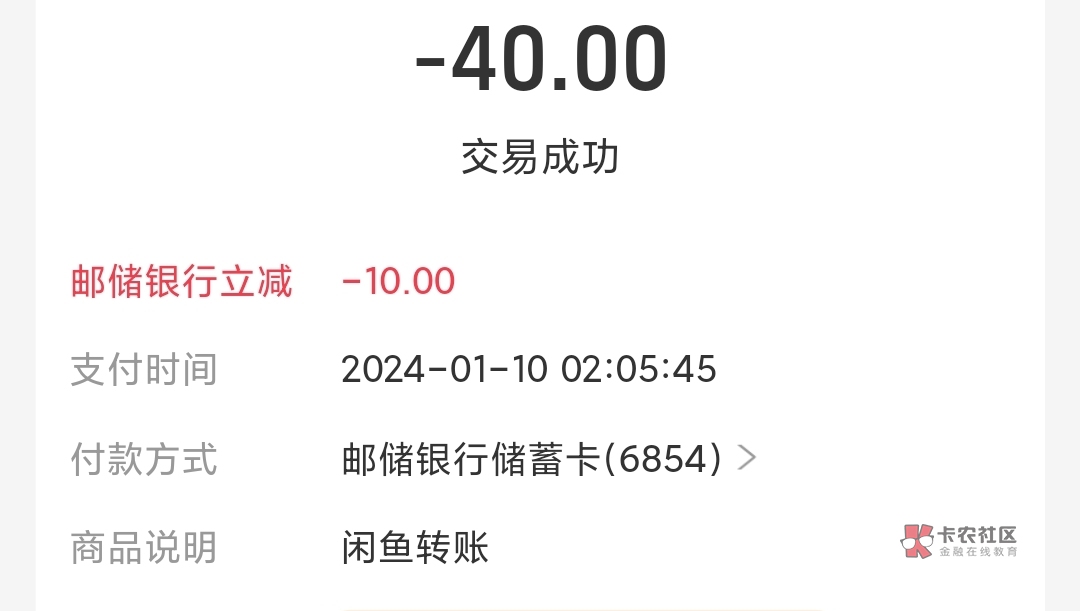 -40.00

交易成功

邮储银行立减 -10.00

支付时间 2024-01-10 02:05:45

付款方式 邮储银行储蓄卡(6854) >

商品说明 闲鱼转账

卡农社区
金融在线教育